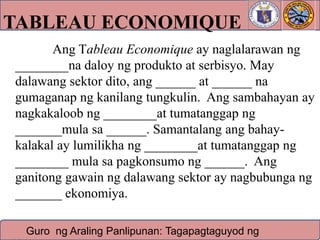 TABLEAU ECONOMIQUE

Ang Tableau Economique ay naglalarawan ng ________na daloy ng produkto at serbisyo. May dalawang sektor dito, ang ______ at ______ na gumaganap ng kanilang tungkulin. Ang sambahayan ay nagkakaloob ng ________at tumatanggap ng _______mula sa ______. Samantalang ang bahay-kalakal ay lumilikha ng ________at tumatanggap ng ________ mula sa pagkonsumo ng ______. Ang ganitong gawain ng dalawang sektor ay nagbubunga ng _______ ekonomiya.

Guro ng Araling Panlipunan: Tagapagtaguyod ng